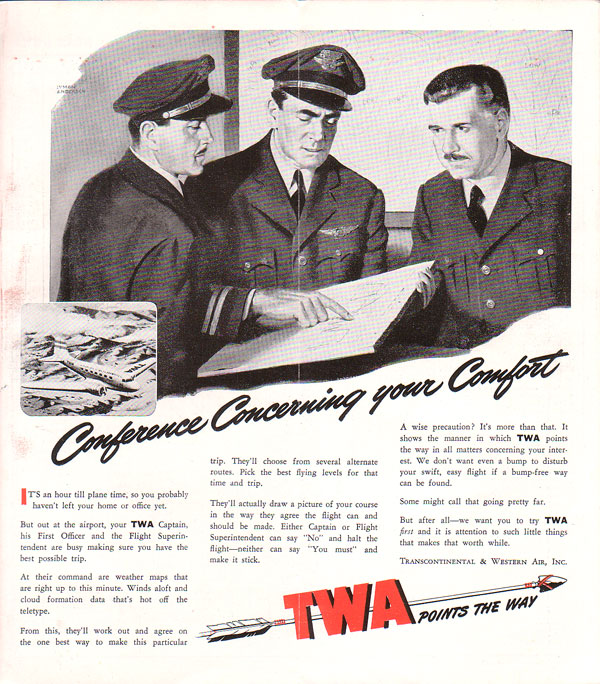 LYMAN ANDERSON

Conference Concerning your Comfort

IT'S an hour till plane time, so you probably haven't left your home or office yet.

But out at the airport, your TWA Captain, his First Officer and the Flight Superintendent are busy making sure you have the best possible trip.

At their command are weather maps that are right up to this minute. Winds aloft and cloud formation data that's hot off the teletype.

From this, they'll work out and agree on the one best way to make this particular trip. They'll choose from several alternate routes. Pick the best flying levels for that time and trip.

They'll actually draw a picture of your course in the way they agree the flight can and should be made. Either Captain or Flight Superintendent can say "No" and halt the flight—neither can say "You must" and make it stick.

A wise precaution? It's more than that. It shows the manner in which TWA points the way in all matters concerning your interest. We don't want even a bump to disturb your swift, easy flight if a bump-free way can be found.

Some might call that going pretty far.

But after all—we want you to try TWA first and it is attention to such little things that makes that worth while.

TRANSCONTINENTAL & WESTERN AIR, INC.

TWA POINTS THE WAY